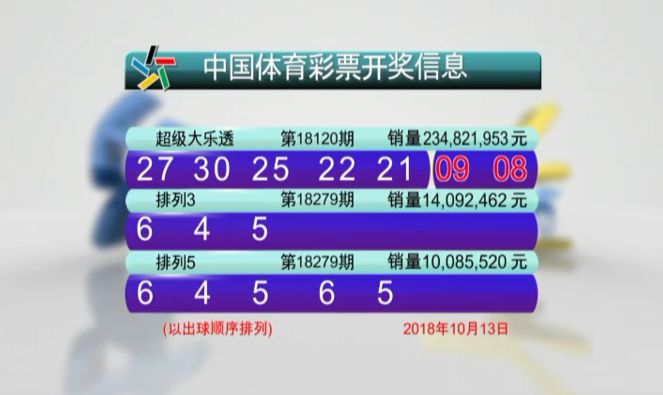 中国体育彩票开奖信息

超级大乐透 第18120期 销量234,821,953元

27 30 25 22 21 09 08

排列3 第18279期 销量14,092,462元

6 4 5

排列5 第18279期 销量10,085,520元

6 4 5 6 5

(以出球顺序排列) 2018年10月13日